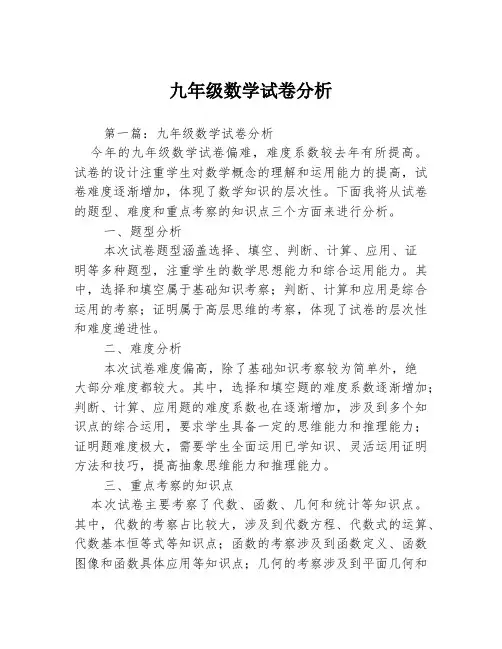 九年级数学试卷分析

第一篇：九年级数学试卷分析

今年的九年级数学试卷偏难，难度系数较去年有所提高。试卷的设计注重学生对数学概念的理解和运用能力的提高，试卷难度逐渐增加，体现了数学知识的层次性。下面我将从试卷的题型、难度和重点考察的知识点三个方面来进行分析。

一、题型分析

本次试卷题型涵盖选择、填空、判断、计算、应用、证明等多种题型，注重学生的数学思想能力和综合运用能力。其中，选择和填空属于基础知识考察；判断、计算和应用是综合运用的考察；证明属于高层思维的考察，体现了试卷的层次性和难度递进性。

二、难度分析

本次试卷难度偏高，除了基础知识考察较为简单外，绝大部分难度都较大。其中，选择和填空题的难度系数逐渐增加；判断、计算、应用题的难度系数也在逐渐增加，涉及到多个知识点的综合运用，要求学生具备一定的思维能力和推理能力；证明题难度极大，需要学生全面运用已学知识、灵活运用证明方法和技巧，提高抽象思维能力和推理能力。

三、重点考察的知识点

本次试卷主要考察了代数、函数、几何和统计等知识点。其中，代数的考察占比较大，涉及到代数方程、代数式的运算、代数基本恒等式等知识点；函数的考察涉及到函数定义、函数图像和函数具体应用等知识点；几何的考察涉及到平面几何和